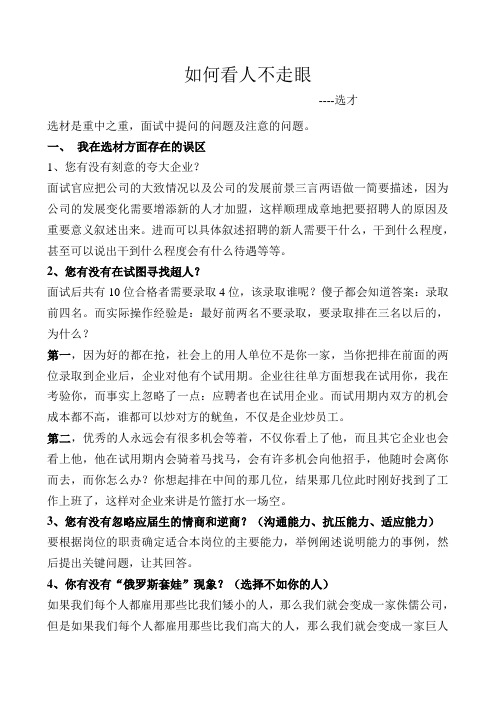 如何看人不走眼

----选才

选材是重中之重，面试中提问的问题及注意的问题。

一、 我在选材方面存在的误区

1、您有没有刻意的夸大企业？

面试官应把公司的大致情况以及公司的发展前景三言两语做一简要描述，因为公司的发展变化需要增添新的人才加盟，这样顺理成章地把要招聘人的原因及重要意义叙述出来。进而可以具体叙述招聘的新人需要干什么，干到什么程度，甚至可以说出干到什么程度会有什么待遇等等。

2、您有没有在试图寻找超人？

面试后共有 10 位合格者需要录取 4 位，该录取谁呢？傻子都会知道答案：录取前四名。而实际操作经验是：最好前两名不要录取，要录取排在三名以后的，为什么？

第一，因为好的都在抢，社会上的用人单位不是你一家，当你把排在前面的两位录取到企业后，企业对他有个试用期。企业往往单方面想我在试用你，我在考验你，而事实上忽略了一点：应聘者也在试用企业。而试用期内双方的机会成本都不高，谁都可以炒对方的鱿鱼，不仅是企业炒员工。

第二，优秀的人永远会有很多机会等着，不仅你看上了他，而且其它企业也会看上他，他在试用期内会骑着马找马，会有许多机会向他招手，他随时会离你而去，而你怎么办？你想起排在中间的那几位，结果那几位此时刚好找到了工作上班了，这样对企业来讲是竹篮打水一场空。

3、您有没有忽略应届生的情商和逆商？（沟通能力、抗压能力、适应能力）

要根据岗位的职责确定适合本岗位的主要能力，举例阐述说明能力的事例，然后提出关键问题，让其回答。

4、你有没有“俄罗斯套娃”现象？（选择不如你的人）

如果我们每个人都雇用那些比我们矮小的人，那么我们就会变成一家侏儒公司，但是如果我们每个人都雇用那些比我们高大的人，那么我们就会变成一家巨人